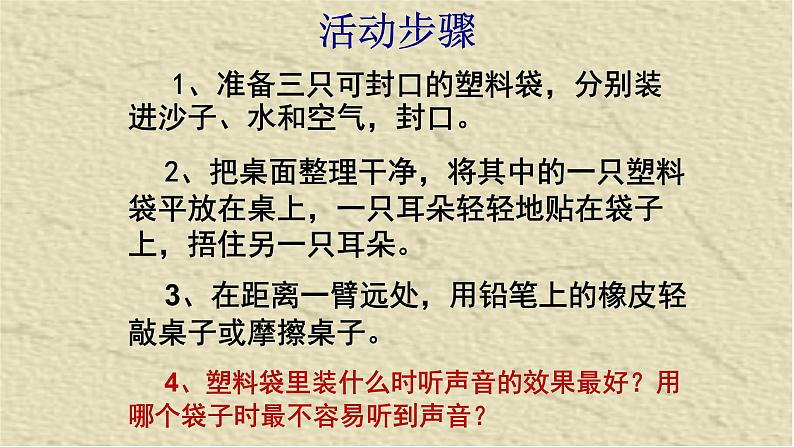 活动步骤

1、准备三只可封口的塑料袋，分别装进沙子、水和空气，封口。

2、把桌面整理干净，将其中的一只塑料袋平放在桌上，一只耳朵轻轻地贴在袋子上，捂住另一只耳朵。

3、在距离一臂远处，用铅笔上的橡皮轻敲桌子或摩擦桌子。

4、塑料袋里装什么时听声音的效果最好？用哪个袋子时最不容易听到声音？